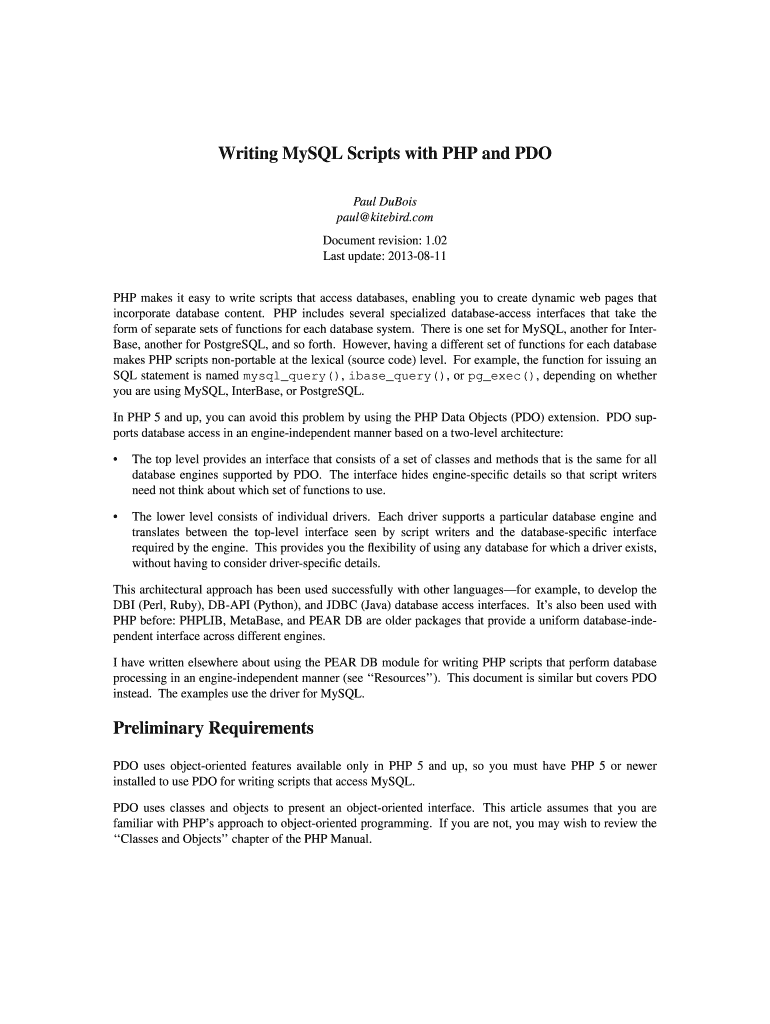 Writing MySQL Scripts with PHP and PDO

Paul DuBois
paul@kitebird.com

Document revision: 1.02
Last update: 2013-08-11

PHP makes it easy to write scripts that access databases, enabling you to create dynamic web pages that incorporate database content. PHP includes several specialized database-access interfaces that take the form of separate sets of functions for each database system. There is one set for MySQL, another for InterBase, another for PostgreSQL, and so forth. However, having a different set of functions for each database makes PHP scripts non-portable at the lexical (source code) level. For example, the function for issuing an SQL statement is named mysql_query(), ibase_query(), or pg_exec(), depending on whether you are using MySQL, InterBase, or PostgreSQL.

In PHP 5 and up, you can avoid this problem by using the PHP Data Objects (PDO) extension. PDO supports database access in an engine-independent manner based on a two-level architecture:

• The top level provides an interface that consists of a set of classes and methods that is the same for all database engines supported by PDO. The interface hides engine-specific details so that script writers need not think about which set of functions to use.

• The lower level consists of individual drivers. Each driver supports a particular database engine and translates between the top-level interface seen by script writers and the database-specific interface required by the engine. This provides you the flexibility of using any database for which a driver exists, without having to consider driver-specific details.

This architectural approach has been used successfully with other languages—for example, to develop the DBI (Perl, Ruby), DB-API (Python), and JDBC (Java) database access interfaces. It's also been used with PHP before: PHPLIB, MetaBase, and PEAR DB are older packages that provide a uniform database-independent interface across different engines.

I have written elsewhere about using the PEAR DB module for writing PHP scripts that perform database processing in an engine-independent manner (see "Resources"). This document is similar but covers PDO instead. The examples use the driver for MySQL.

Preliminary Requirements

PDO uses object-oriented features available only in PHP 5 and up, so you must have PHP 5 or newer installed to use PDO for writing scripts that access MySQL.

PDO uses classes and objects to present an object-oriented interface. This article assumes that you are familiar with PHP's approach to object-oriented programming. If you are not, you may wish to review the "Classes and Objects" chapter of the PHP Manual.